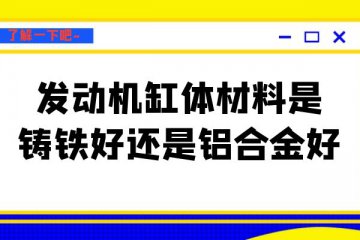 了解一下吧~

发动机缸体材料是铸铁好还是铝合金好